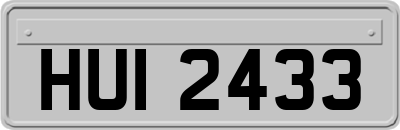 HUI 2433